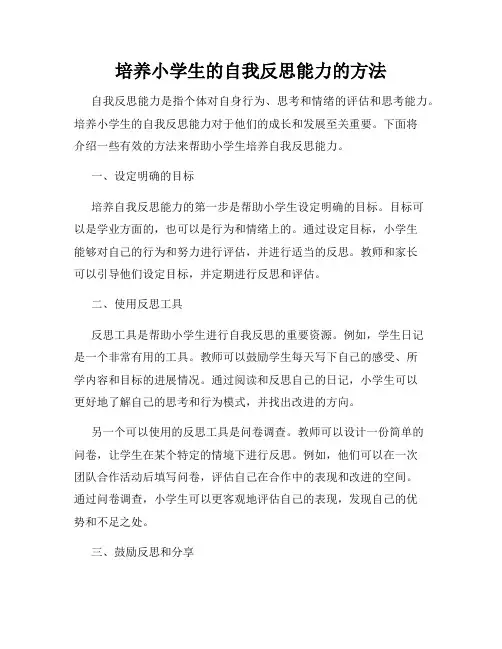 培养小学生的自我反思能力的方法

自我反思能力是指个体对自身行为、思考和情绪的评估和思考能力。培养小学生的自我反思能力对于他们的成长和发展至关重要。下面将介绍一些有效的方法来帮助小学生培养自我反思能力。

一、设定明确的目标

培养自我反思能力的第一步是帮助小学生设定明确的目标。目标可以是学业方面的，也可以是行为和情绪上的。通过设定目标，小学生能够对自己的行为和努力进行评估，并进行适当的反思。教师和家长可以引导他们设定目标，并定期进行反思和评估。

二、使用反思工具

反思工具是帮助小学生进行自我反思的重要资源。例如，学生日记是一个非常有用的工具。教师可以鼓励学生每天写下自己的感受、所学内容和目标的进展情况。通过阅读和反思自己的日记，小学生可以更好地了解自己的思考和行为模式，并找出改进的方向。

另一个可以使用的反思工具是问卷调查。教师可以设计一份简单的问卷，让学生在某个特定的情境下进行反思。例如，他们可以在一次团队合作活动后填写问卷，评估自己在合作中的表现和改进的空间。通过问卷调查，小学生可以更客观地评估自己的表现，发现自己的优势和不足之处。

三、鼓励反思和分享